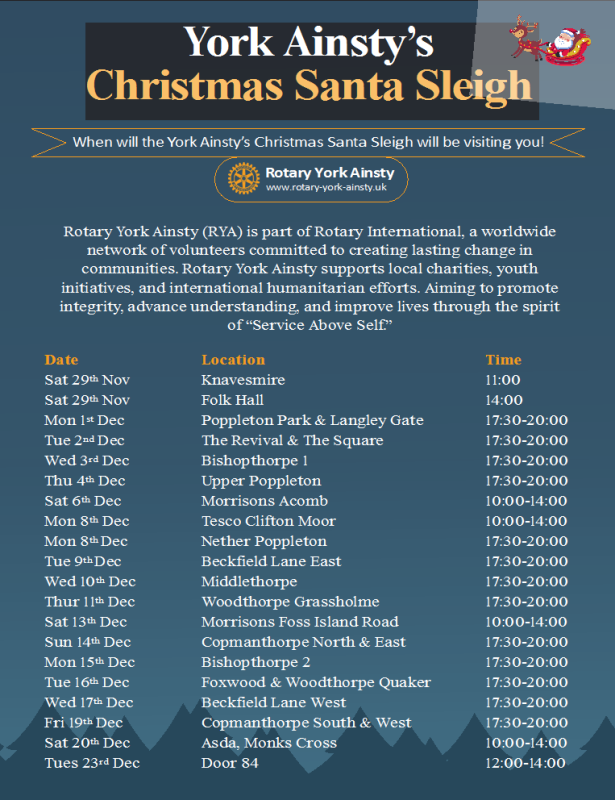 York Ainsty's
Christmas Santa Sleigh

When will the York Ainsty's Christmas Santa Sleigh will be visiting you!

Rotary York Ainsty
www.rotary-york-ainsty.uk

Rotary York Ainsty (RYA) is part of Rotary International, a worldwide network of volunteers committed to creating lasting change in communities. Rotary York Ainsty supports local charities, youth initiatives, and international humanitarian efforts. Aiming to promote integrity, advance understanding, and improve lives through the spirit of "Service Above Self."

| Date | Location | Time |
|---|---|---|
| Sat 29th Nov | Knavesmire | 11:00 |
| Sat 29th Nov | Folk Hall | 14:00 |
| Mon 1st Dec | Poppleton Park & Langley Gate | 17:30-20:00 |
| Tue 2nd Dec | The Revival & The Square | 17:30-20:00 |
| Wed 3rd Dec | Bishopthorpe 1 | 17:30-20:00 |
| Thu 4th Dec | Upper Poppleton | 17:30-20:00 |
| Sat 6th Dec | Morrisons Acomb | 10:00-14:00 |
| Mon 8th Dec | Tesco Clifton Moor | 10:00-14:00 |
| Mon 8th Dec | Nether Poppleton | 17:30-20:00 |
| Tue 9th Dec | Beckfield Lane East | 17:30-20:00 |
| Wed 10th Dec | Middlethorpe | 17:30-20:00 |
| Thur 11th Dec | Woodthorpe Grassholme | 17:30-20:00 |
| Sat 13th Dec | Morrisons Foss Island Road | 10:00-14:00 |
| Sun 14th Dec | Copmanthorpe North & East | 17:30-20:00 |
| Mon 15th Dec | Bishopthorpe 2 | 17:30-20:00 |
| Tue 16th Dec | Foxwood & Woodthorpe Quaker | 17:30-20:00 |
| Wed 17th Dec | Beckfield Lane West | 17:30-20:00 |
| Fri 19th Dec | Copmanthorpe South & West | 17:30-20:00 |
| Sat 20th Dec | Asda, Monks Cross | 10:00-14:00 |
| Tues 23rd Dec | Door 84 | 12:00-14:00 |